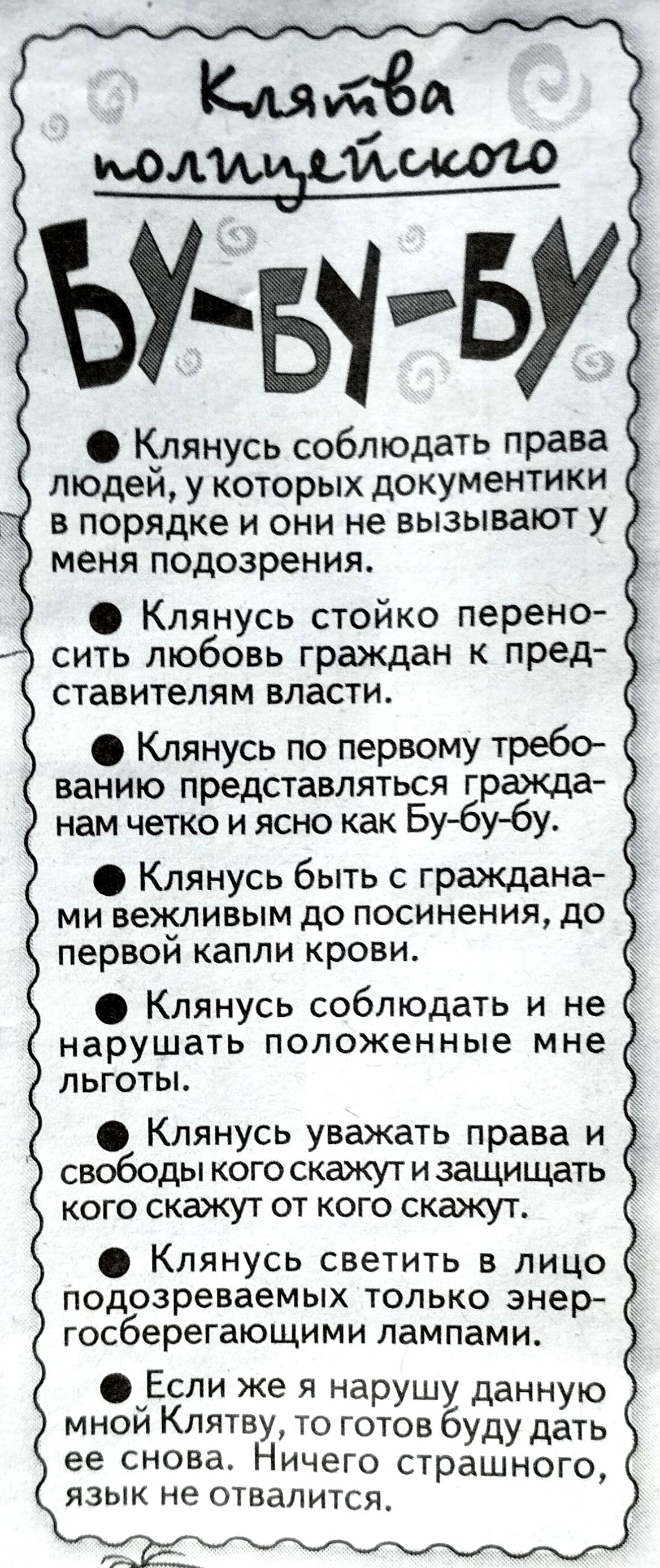 Клятва полицейского

БУ-БУ-БУ

• Клянусь соблюдать права людей, у которых документики в порядке и они не вызывают у меня подозрения.

• Клянусь стойко переносить любовь граждан к представителям власти.

• Клянусь по первому требованию представляться гражданам четко и ясно как Бу-бу-бу.

• Клянусь быть с гражданами вежливым до посинения, до первой капли крови.

• Клянусь соблюдать и не нарушать положенные мне льготы.

• Клянусь уважать права и свободы кого скажут и защищать кого скажут от кого скажут.

• Клянусь светить в лицо подозреваемых только энергосберегающими лампами.

• Если же я нарушу данную мной Клятву, то готов буду дать ее снова. Ничего страшного, язык не отвалится.